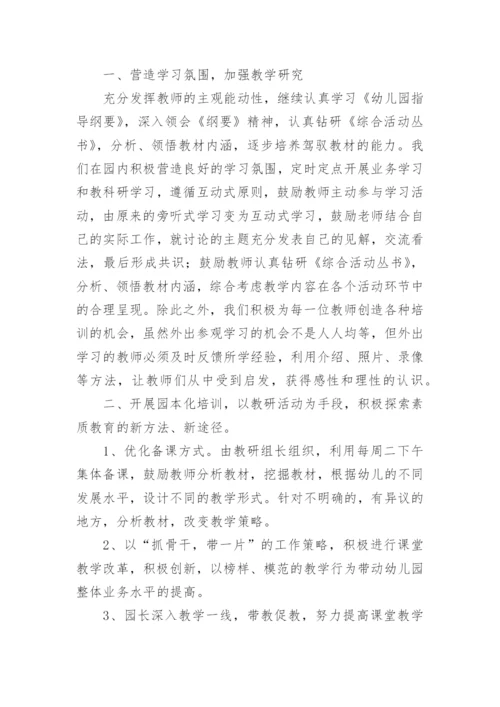 一、营造学习氛围，加强教学研究

充分发挥教师的主观能动性，继续认真学习《幼儿园指导纲要》，深入领会《纲要》精神，认真钻研《综合活动丛书》，分析、领悟教材内涵，逐步培养驾驭教材的能力。我们在园内积极营造良好的学习氛围，定时定点开展业务学习和教科研学习，遵循互动式原则，鼓励教师主动参与学习活动，由原来的旁听式学习变为互动式学习，鼓励老师结合自己的实际工作，就讨论的主题充分发表自己的见解，交流看法，最后形成共识；鼓励教师认真钻研《综合活动丛书》，分析、领悟教材内涵，综合考虑教学内容在各个活动环节中的合理呈现。除此之外，我们积极为每一位教师创造各种培训的机会，虽然外出参观学习的机会不是人人均等，但外出学习的教师必须及时反馈所学经验，利用介绍、照片、录像等方法，让教师们从中受到启发，获得感性和理性的认识。

二、开展园本化培训，以教研活动为手段，积极探索素质教育的新方法、新途径。

1、优化备课方式。由教研组长组织，利用每周二下午集体备课，鼓励教师分析教材，挖掘教材，根据幼儿的不同发展水平，设计不同的教学形式。针对不明确的，有异议的地方，分析教材，改变教学策略。

2、以“抓骨干，带一片”的工作策略，积极进行课堂教学改革，积极创新，以榜样、模范的教学行为带动幼儿园整体业务水平的提高。

3、园长深入教学一线，带教促教，努力提高课堂教学